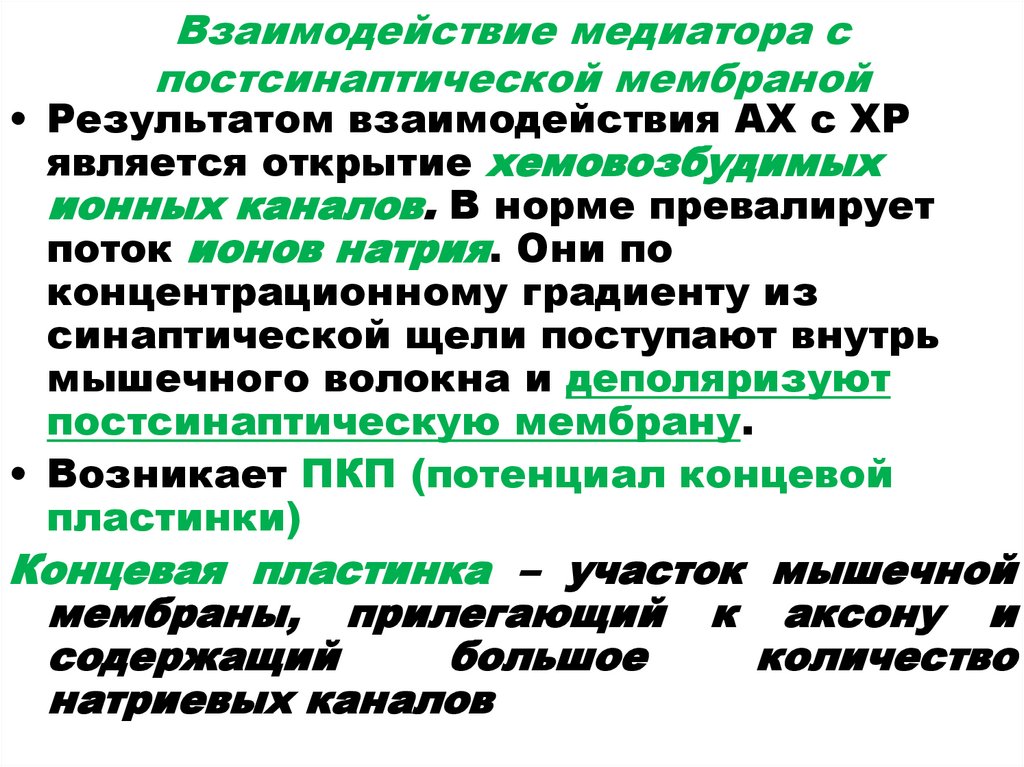 Взаимодействие медиатора с постсинаптической мембраной

• Результатом взаимодействия АХ с ХР является открытие хемовозбудимых ионных каналов. В норме превалирует поток ионов натрия. Они по концентрационному градиенту из синаптической щели поступают внутрь мышечного волокна и деполяризуют постсинаптическую мембрану.

• Возникает ПКП (потенциал концевой пластинки)

Концевая пластинка – участок мышечной мембраны, прилегающий к аксону и содержащий большое количество натриевых каналов